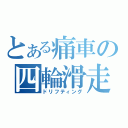 とある痛車の四輪滑走
ドリフティング